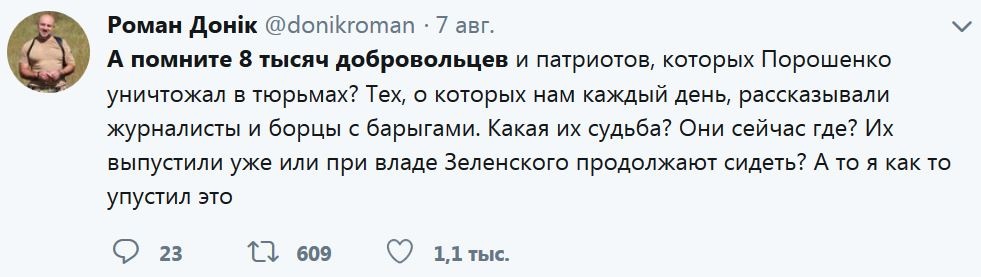 Роман Донік @donikroman · 7 авг.

А помните 8 тысяч добровольцев и патриотов, которых Порошенко уничтожал в тюрьмах? Тех, о которых нам каждый день, рассказывали журналисты и борцы с барыгами. Какая их судьба? Они сейчас где? Их выпустили уже или при владе Зеленского продолжают сидеть? А то я как то упустил это

23 609 1,1 тыс.